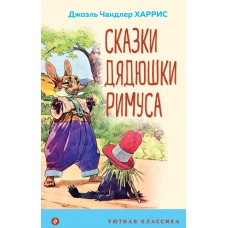 Джоэль Чандлер ХАРРИС

СКАЗКИ ДЯДЮШКИ РИМУСА

УЮТНАЯ КЛАССИКА